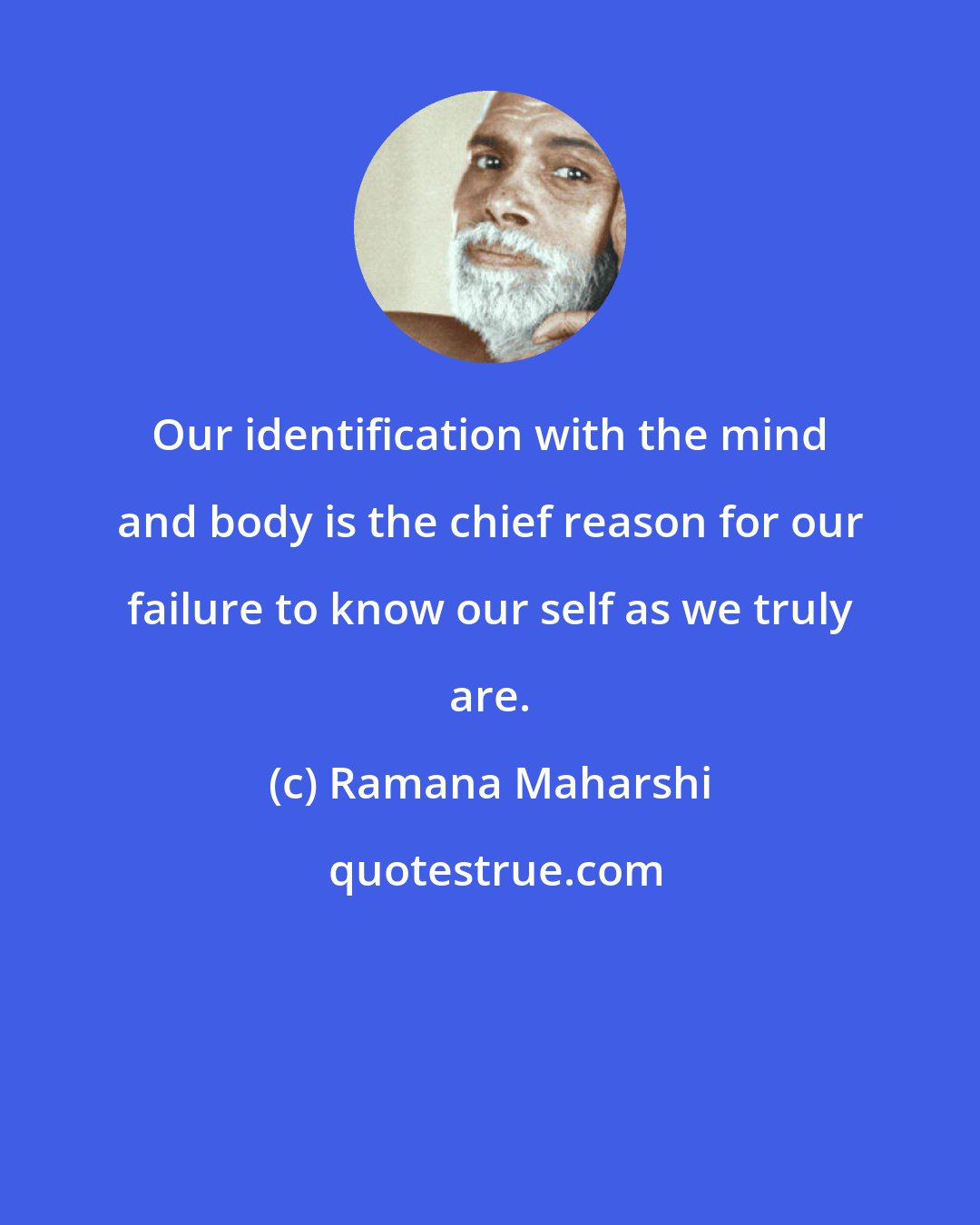 Our identification with the mind and body is the chief reason for our failure to know our self as we truly are.

(c) Ramana Maharshi

quotestrue.com